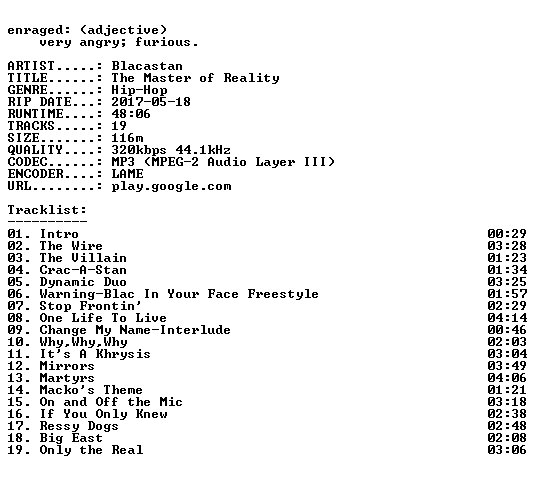 enraged: (adjective)
very angry; furious.

ARTIST.....: Blacastan
TITLE......: The Master of Reality
GENRE......: Hip-Hop
RIP DATE...: 2017-05-18
RUNTIME....: 48:06
TRACKS.....: 19
SIZE.......: 116m
QUALITY....: 320kbps 44.1kHz
CODEC......: MP3 (MPEG-2 Audio Layer III)
ENCODER....: LAME
URL........: play.google.com

Tracklist:
----------
01. Intro 00:29
02. The Wire 03:28
03. The Villain 01:23
04. Crac-A-Stan 01:34
05. Dynamic Duo 03:25
06. Warning-Blac In Your Face Freestyle 01:57
07. Stop Frontin' 02:29
08. One Life To Live 04:14
09. Change My Name-Interlude 00:46
10. Why,Why,Why 02:03
11. It's A Khrysis 03:04
12. Mirrors 03:49
13. Martyrs 04:06
14. Macko's Theme 01:21
15. On and Off the Mic 03:18
16. If You Only Knew 02:38
17. Ressy Dogs 02:48
18. Big East 02:08
19. Only the Real 03:06